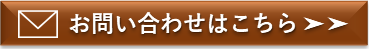 お問い合わせはこちら ➤➤